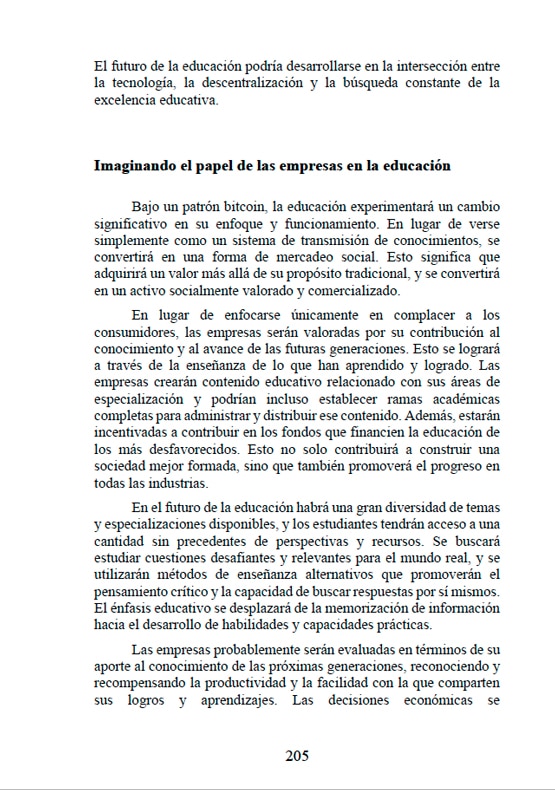 El futuro de la educación podría desarrollarse en la intersección entre la tecnología, la descentralización y la búsqueda constante de la excelencia educativa.

Imaginando el papel de las empresas en la educación

Bajo un patrón bitcoin, la educación experimentará un cambio significativo en su enfoque y funcionamiento. En lugar de verse simplemente como un sistema de transmisión de conocimientos, se convertirá en una forma de mercadeo social. Esto significa que adquirirá un valor más allá de su propósito tradicional, y se convertirá en un activo socialmente valorado y comercializado.

En lugar de enfocarse únicamente en complacer a los consumidores, las empresas serán valoradas por su contribución al conocimiento y al avance de las futuras generaciones. Esto se logrará a través de la enseñanza de lo que han aprendido y logrado. Las empresas crearán contenido educativo relacionado con sus áreas de especialización y podrían incluso establecer ramas académicas completas para administrar y distribuir ese contenido. Además, estarán incentivadas a contribuir en los fondos que financien la educación de los más desfavorecidos. Esto no solo contribuirá a construir una sociedad mejor formada, sino que también promoverá el progreso en todas las industrias.

En el futuro de la educación habrá una gran diversidad de temas y especializaciones disponibles, y los estudiantes tendrán acceso a una cantidad sin precedentes de perspectivas y recursos. Se buscará estudiar cuestiones desafiantes y relevantes para el mundo real, y se utilizarán métodos de enseñanza alternativos que promoverán el pensamiento crítico y la capacidad de buscar respuestas por sí mismos. El énfasis educativo se desplazará de la memorización de información hacia el desarrollo de habilidades y capacidades prácticas.

Las empresas probablemente serán evaluadas en términos de su aporte al conocimiento de las próximas generaciones, reconociendo y recompensando la productividad y la facilidad con la que comparten sus logros y aprendizajes. Las decisiones económicas se

205